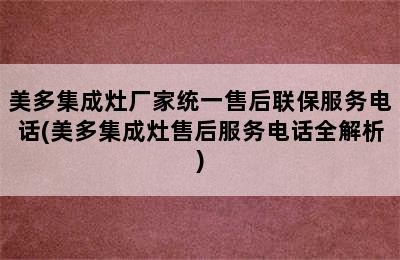 美多集成灶厂家统一售后联保服务电话(美多集成灶售后服务电话全解析)